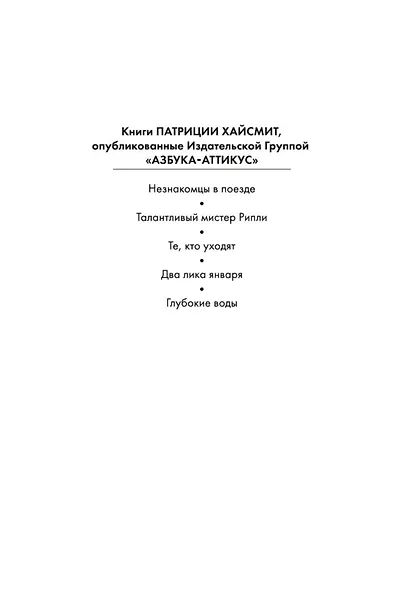 Книги ПАТРИЦИИ ХАЙСМИТ, опубликованные Издательской Группой «АЗБУКА-АТТИКУС»

Незнакомцы в поезде
•
Талантливый мистер Рипли
•
Те, кто уходят
•
Два лика января
•
Глубокие воды